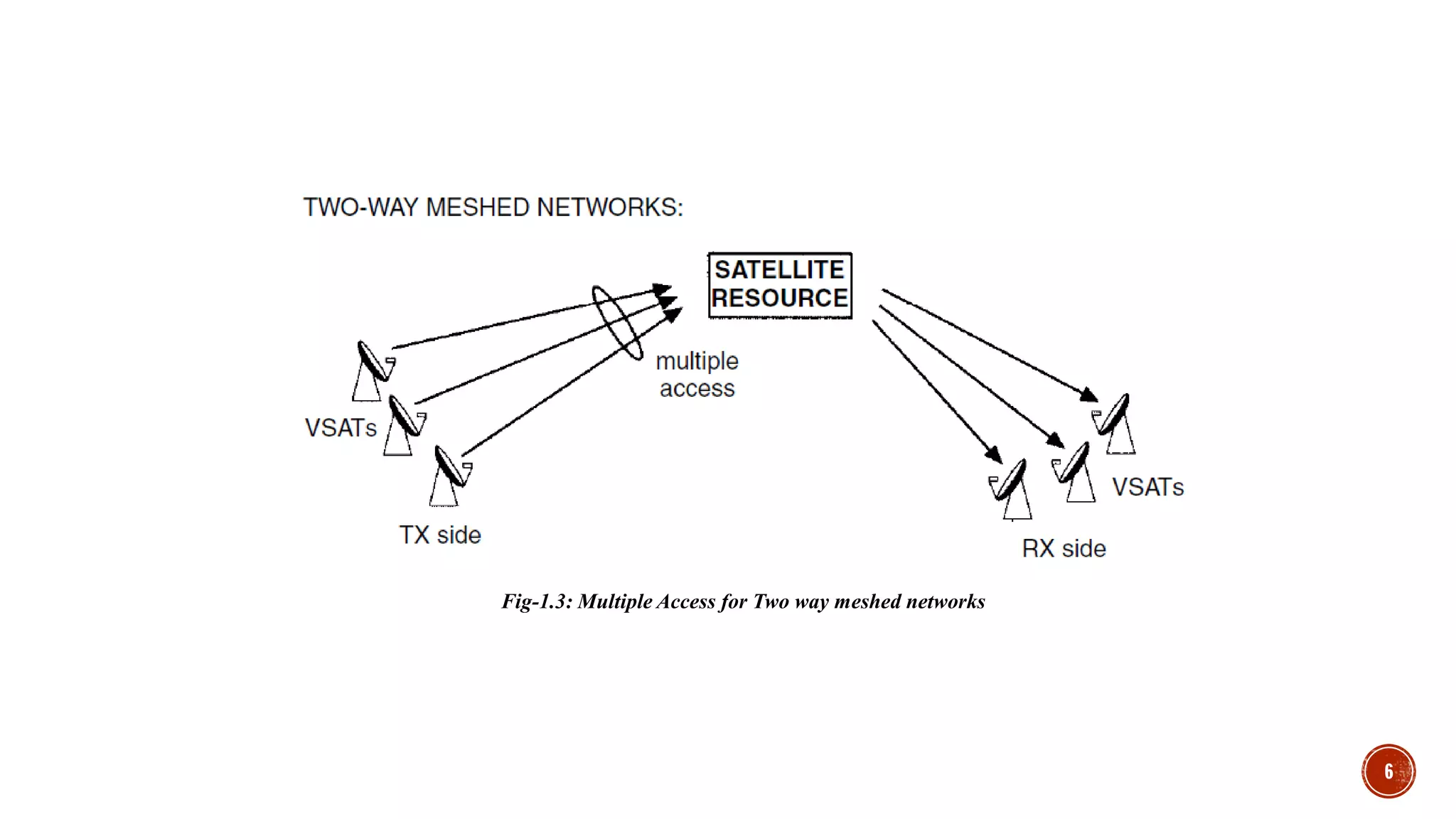 TWO-WAY MESHED NETWORKS:

SATELLITE RESOURCE

multiple access

VSATs

TX side

VSATs

RX side

Fig-1.3: Multiple Access for Two way meshed networks

6